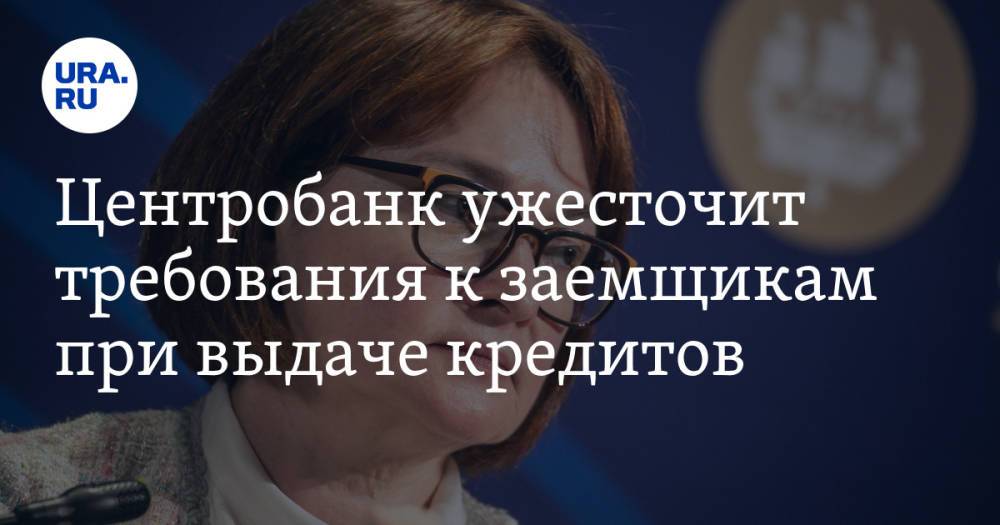 URA.RU

Центробанк ужесточит требования к заемщикам при выдаче кредитов